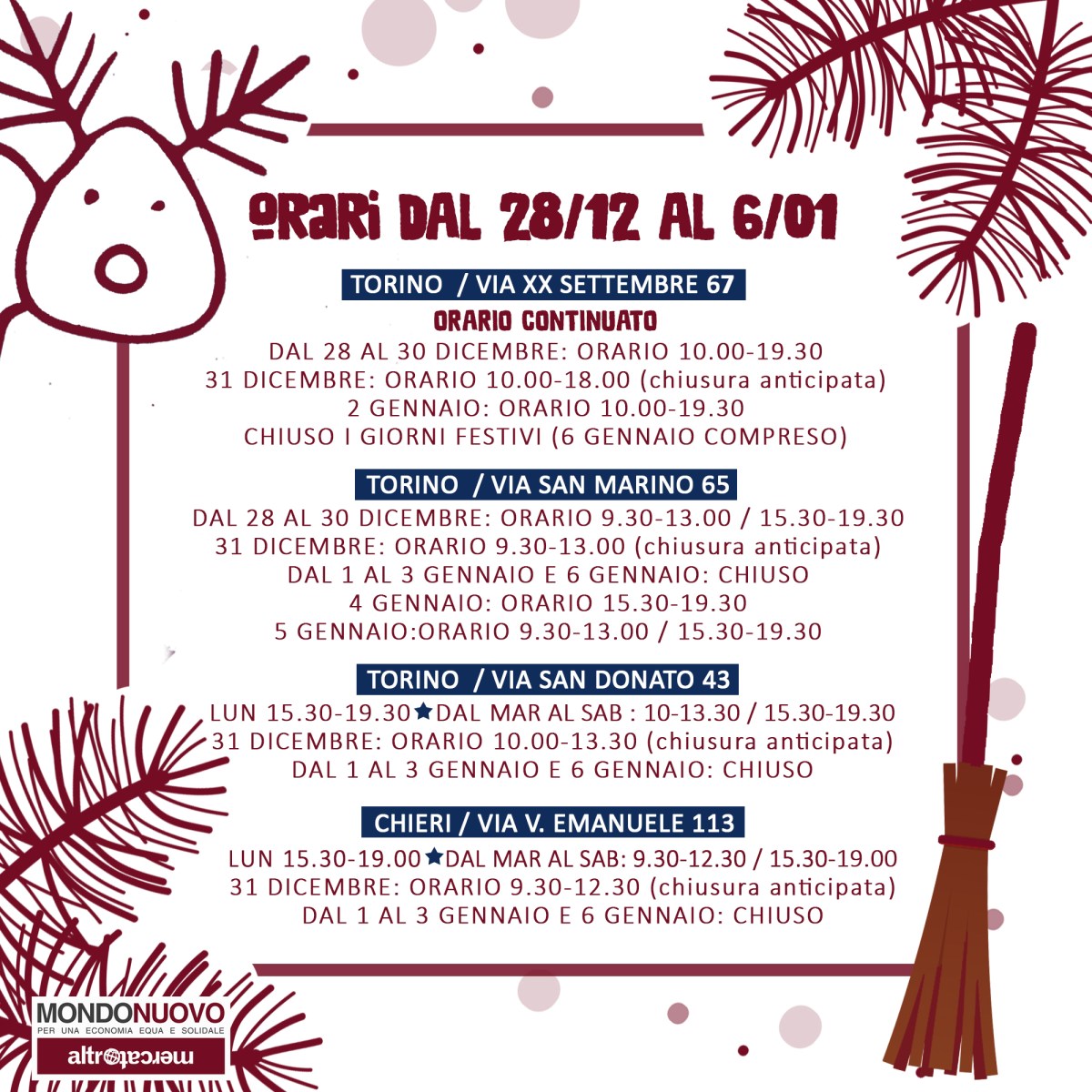 ORARI DAL 28/12 AL 6/01

TORINO / VIA XX SETTEMBRE 67

ORARIO CONTINUATO

DAL 28 AL 30 DICEMBRE: ORARIO 10.00-19.30
31 DICEMBRE: ORARIO 10.00-18.00 (chiusura anticipata)
2 GENNAIO: ORARIO 10.00-19.30
CHIUSO I GIORNI FESTIVI (6 GENNAIO COMPRESO)

TORINO / VIA SAN MARINO 65

DAL 28 AL 30 DICEMBRE: ORARIO 9.30-13.00 / 15.30-19.30
31 DICEMBRE: ORARIO 9.30-13.00 (chiusura anticipata)
DAL 1 AL 3 GENNAIO E 6 GENNAIO: CHIUSO
4 GENNAIO: ORARIO 15.30-19.30
5 GENNAIO:ORARIO 9.30-13.00 / 15.30-19.30

TORINO / VIA SAN DONATO 43

LUN 15.30-19.30 ★ DAL MAR AL SAB : 10-13.30 / 15.30-19.30
31 DICEMBRE: ORARIO 10.00-13.30 (chiusura anticipata)
DAL 1 AL 3 GENNAIO E 6 GENNAIO: CHIUSO

CHIERI / VIA V. EMANUELE 113

LUN 15.30-19.00 ★ DAL MAR AL SAB: 9.30-12.30 / 15.30-19.00
31 DICEMBRE: ORARIO 9.30-12.30 (chiusura anticipata)
DAL 1 AL 3 GENNAIO E 6 GENNAIO: CHIUSO

MONDONUOVO
PER UNA ECONOMIA EQUA E SOLIDALE
altromercato